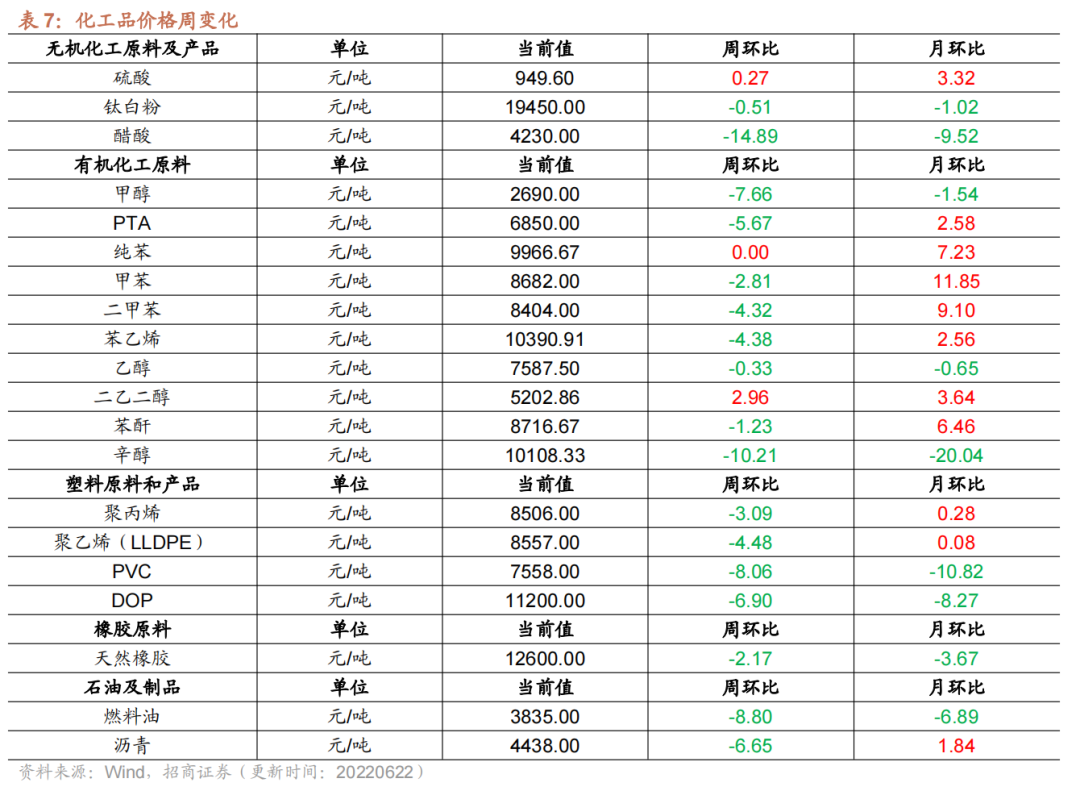 表7：化工品价格周变化

| 无机化工原料及产品 | 单位 | 当前值 | 周环比 | 月环比 |
|---|---|---|---|---|
| 硫酸 | 元/吨 | 949.60 | 0.27 | 3.32 |
| 钛白粉 | 元/吨 | 19450.00 | -0.51 | -1.02 |
| 醋酸 | 元/吨 | 4230.00 | -14.89 | -9.52 |
| 有机化工原料 | 单位 | 当前值 | 周环比 | 月环比 |
| 甲醇 | 元/吨 | 2690.00 | -7.66 | -1.54 |
| PTA | 元/吨 | 6850.00 | -5.67 | 2.58 |
| 纯苯 | 元/吨 | 9966.67 | 0.00 | 7.23 |
| 甲苯 | 元/吨 | 8682.00 | -2.81 | 11.85 |
| 二甲苯 | 元/吨 | 8404.00 | -4.32 | 9.10 |
| 苯乙烯 | 元/吨 | 10390.91 | -4.38 | 2.56 |
| 乙醇 | 元/吨 | 7587.50 | -0.33 | -0.65 |
| 二乙二醇 | 元/吨 | 5202.86 | 2.96 | 3.64 |
| 苯酐 | 元/吨 | 8716.67 | -1.23 | 6.46 |
| 辛醇 | 元/吨 | 10108.33 | -10.21 | -20.04 |
| 塑料原料和产品 | 单位 | 当前值 | 周环比 | 月环比 |
| 聚丙烯 | 元/吨 | 8506.00 | -3.09 | 0.28 |
| 聚乙烯（LLDPE） | 元/吨 | 8557.00 | -4.48 | 0.08 |
| PVC | 元/吨 | 7558.00 | -8.06 | -10.82 |
| DOP | 元/吨 | 11200.00 | -6.90 | -8.27 |
| 橡胶原料 | 单位 | 当前值 | 周环比 | 月环比 |
| 天然橡胶 | 元/吨 | 12600.00 | -2.17 | -3.67 |
| 石油及制品 | 单位 | 当前值 | 周环比 | 月环比 |
| 燃料油 | 元/吨 | 3835.00 | -8.80 | -6.89 |
| 沥青 | 元/吨 | 4438.00 | -6.65 | 1.84 |

资料来源：Wind，招商证券（更新时间：20220622）